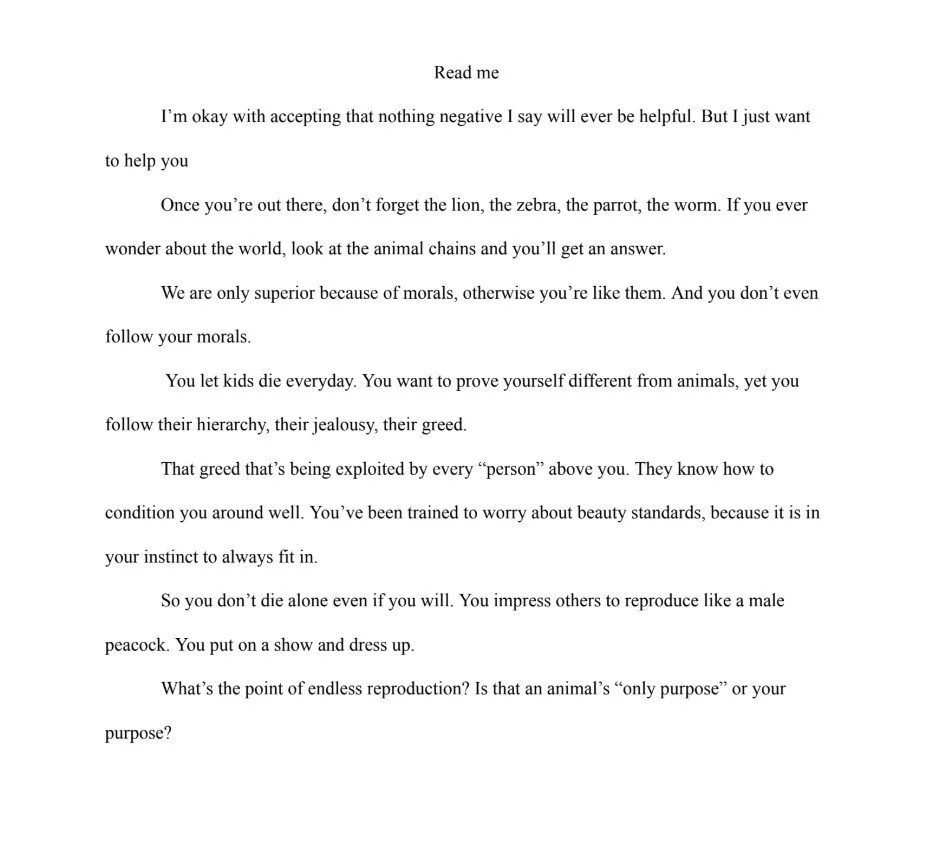 Read me

I’m okay with accepting that nothing negative I say will ever be helpful. But I just want to help you

Once you’re out there, don’t forget the lion, the zebra, the parrot, the worm. If you ever wonder about the world, look at the animal chains and you’ll get an answer.

We are only superior because of morals, otherwise you’re like them. And you don’t even follow your morals.

You let kids die everyday. You want to prove yourself different from animals, yet you follow their hierarchy, their jealousy, their greed.

That greed that’s being exploited by every “person” above you. They know how to condition you around well. You’ve been trained to worry about beauty standards, because it is in your instinct to always fit in.

So you don’t die alone even if you will. You impress others to reproduce like a male peacock. You put on a show and dress up.

What’s the point of endless reproduction? Is that an animal’s “only purpose” or your purpose?